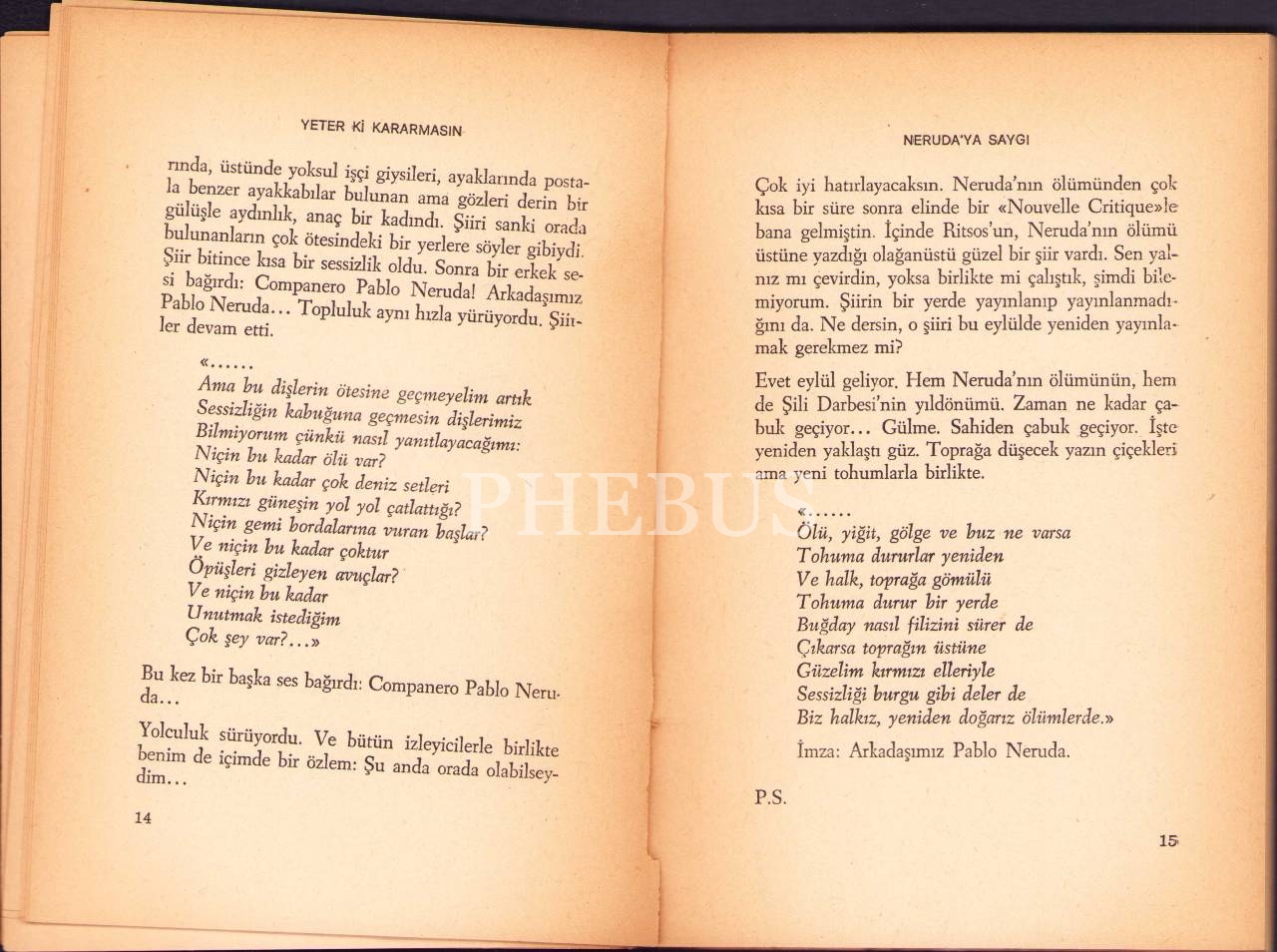 YETER Kİ KARARMASIN

rında, üstünde yoksul işçi giysileri, ayaklarında postala benzer ayakkabılar bulunan ama gözleri derin bir gülüşle aydınlık, anaç bir kadındı. Şiiri sanki orada bulunanların çok ötesindeki bir yerlere söyler gibiydi. Şiir bitince kısa bir sessizlik oldu. Sonra bir erkek sesi bağırdı: Companero Pablo Neruda! Arkadaşımız Pablo Neruda... Topluluk aynı hızla yürüyordu. Şiirler devam etti.

«......
Ama bu dişlerin ötesine geçmeyelim artık
Sessizliğin kabuğuna geçmesin dişlerimiz
Bilmiyorum çünkü nasıl yanıtlayacağımı:
Niçin bu kadar ölü var?
Niçin bu kadar çok deniz setleri
Kırmızı güneşin yol yol çatlattığı?
Niçin gemi bordalarına vuran başlar?
Ve niçin bu kadar çoktur
Öpüşleri gizleyen avuçlar?
Ve niçin bu kadar
Unutmak istediğim
Çok şey var?...»

Bu kez bir başka ses bağırdı: Companero Pablo Neruda...

Yolculuk sürüyordu. Ve bütün izleyicilerle birlikte benim de içimde bir özlem: Şu anda orada olabilseydim...

14

NERUDA'YA SAYGI

Çok iyi hatırlayacaksın. Neruda'nın ölümünden çok kısa bir süre sonra elinde bir «Nouvelle Critique»le bana gelmiştin. İçinde Ritsos'un, Neruda'nın ölümü üstüne yazdığı olağanüstü güzel bir şiir vardı. Sen yalnız mı çevirdin, yoksa birlikte mi çalıştık, şimdi bilemiyorum. Şiirin bir yerde yayınlanıp yayınlanmadığını da. Ne dersin, o şiiri bu eylülde yeniden yayınlamak gerekmez mi?

Evet eylül geliyor. Hem Neruda'nın ölümünün, hem de Şili Darbesi'nin yıldönümü. Zaman ne kadar çabuk geçiyor... Gülme. Sahiden çabuk geçiyor. İşte yeniden yaklaştı güz. Toprağa düşecek yazın çiçekleri ama yeni tohumlarla birlikte.

«......
Ölü, yiğit, gölge ve buz ne varsa
Tohuma dururlar yeniden
Ve halk, toprağa gömülü
Tohuma durur bir yerde
Buğday nasıl filizini sürer de
Çıkarsa toprağın üstüne
Güzelim kırmızı elleriyle
Sessizliği burgu gibi deler de
Biz halkız, yeniden doğarız ölümlerde.»

İmza: Arkadaşımız Pablo Neruda.

P.S.

15

PHEBUS